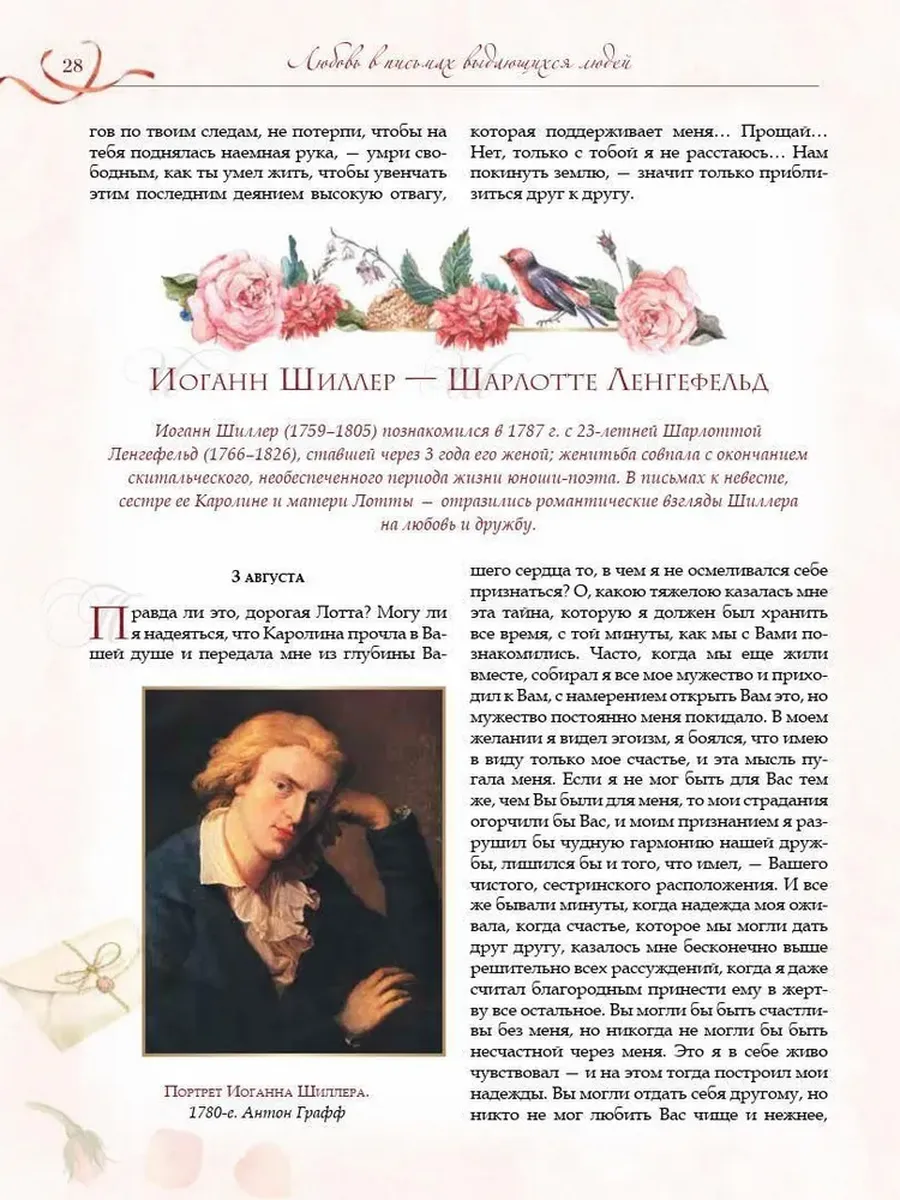 28 Любовь в письмах выдающихся людей

гов по твоим следам, не потерпи, чтобы на тебя поднялась наемная рука, — умри свободным, как ты умел жить, чтобы увенчать этим последним деянием высокую отвагу, которая поддерживает меня… Прощай… Нет, только с тобой я не расстаюсь… Нам покинуть землю, — значит только приблизиться друг к другу.

Иоганн Шиллер — Шарлотте Ленгефельд

Иоганн Шиллер (1759–1805) познакомился в 1787 г. с 23-летней Шарлоттой Ленгефельд (1766–1826), ставшей через 3 года его женой; женитьба совпала с окончанием скитальческого, необеспеченного периода жизни юноши-поэта. В письмах к невесте, сестре ее Каролине и матери Лотты — отразились романтические взгляды Шиллера на любовь и дружбу.

3 августа

Правда ли это, дорогая Лотта? Могу ли я надеяться, что Каролина прочла в Вашей душе и передала мне из глубины Вашего сердца то, в чем я не осмеливался себе признаться? О, какою тяжелою казалась мне эта тайна, которую я должен был хранить все время, с той минуты, как мы с Вами познакомились. Часто, когда мы еще жили вместе, собирал я все мое мужество и приходил к Вам, с намерением открыть Вам это, но мужество постоянно меня покидало. В моем желании я видел эгоизм, я боялся, что имею в виду только мое счастье, и эта мысль пугала меня. Если я не мог быть для Вас тем же, чем Вы были для меня, то мои страдания огорчили бы Вас, и моим признанием я разрушил бы чудную гармонию нашей дружбы, лишился бы и того, что имел, — Вашего чистого, сестринского расположения. И все же бывали минуты, когда надежда моя оживала, когда счастье, которое мы могли дать друг другу, казалось мне бесконечно выше решительно всех рассуждений, когда я даже считал благородным принести ему в жертву все остальное. Вы могли бы быть счастливы без меня, но никогда не могли бы быть несчастной через меня. Это я в себе живо чувствовал — и на этом тогда построил мои надежды. Вы могли отдать себя другому, но никто не мог любить Вас чище и нежнее,

Портрет Иоганна Шиллера. 1780-е. Антон Графф